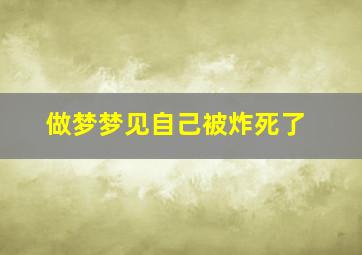 做梦梦见自己被炸死了